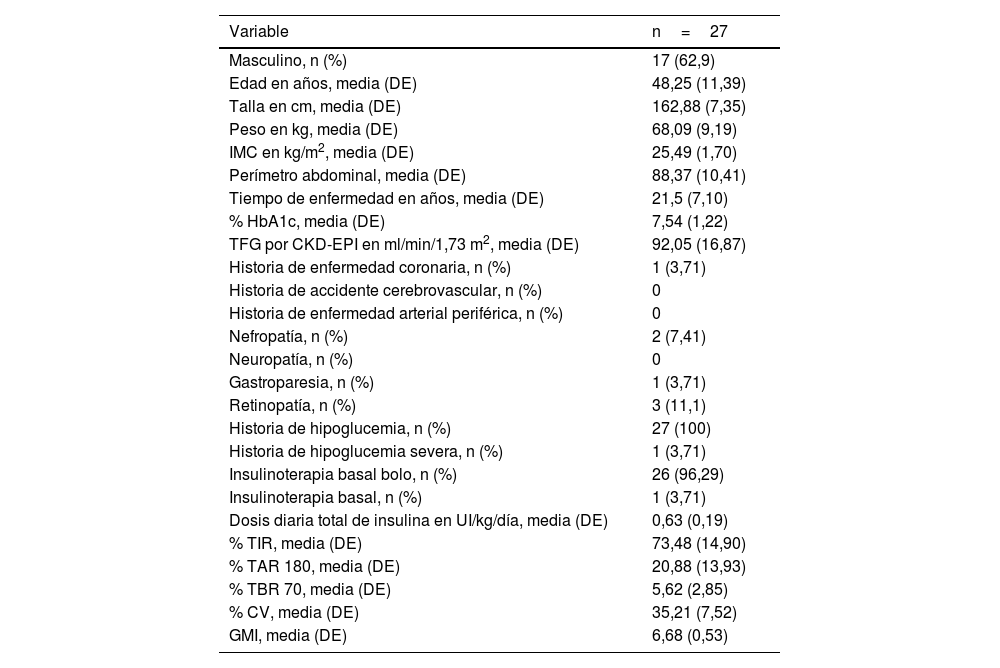 | Variable | n = 27 |
|---|---|
| Masculino, n (%) | 17 (62,9) |
| Edad en años, media (DE) | 48,25 (11,39) |
| Talla en cm, media (DE) | 162,88 (7,35) |
| Peso en kg, media (DE) | 68,09 (9,19) |
| IMC en kg/m$^2$, media (DE) | 25,49 (1,70) |
| Perímetro abdominal, media (DE) | 88,37 (10,41) |
| Tiempo de enfermedad en años, media (DE) | 21,5 (7,10) |
| % HbA1c, media (DE) | 7,54 (1,22) |
| TFG por CKD-EPI en ml/min/1,73 m$^2$, media (DE) | 92,05 (16,87) |
| Historia de enfermedad coronaria, n (%) | 1 (3,71) |
| Historia de accidente cerebrovascular, n (%) | 0 |
| Historia de enfermedad arterial periférica, n (%) | 0 |
| Nefropatía, n (%) | 2 (7,41) |
| Neuropatía, n (%) | 0 |
| Gastroparesia, n (%) | 1 (3,71) |
| Retinopatía, n (%) | 3 (11,1) |
| Historia de hipoglucemia, n (%) | 27 (100) |
| Historia de hipoglucemia severa, n (%) | 1 (3,71) |
| Insulinoterapia basal bolo, n (%) | 26 (96,29) |
| Insulinoterapia basal, n (%) | 1 (3,71) |
| Dosis diaria total de insulina en UI/kg/día, media (DE) | 0,63 (0,19) |
| % TIR, media (DE) | 73,48 (14,90) |
| % TAR 180, media (DE) | 20,88 (13,93) |
| % TBR 70, media (DE) | 5,62 (2,85) |
| % CV, media (DE) | 35,21 (7,52) |
| GMI, media (DE) | 6,68 (0,53) |